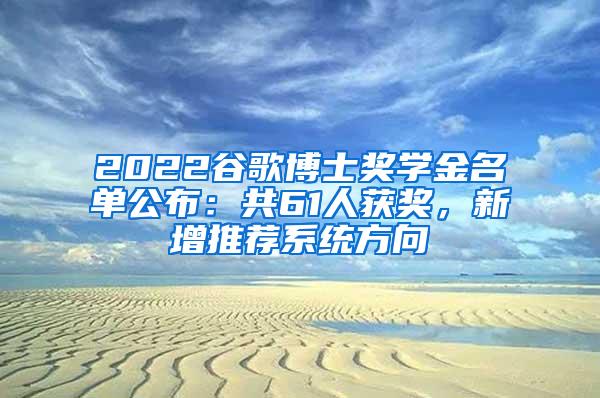 2022谷歌博士奖学金名单公布：共61人获奖，新增推荐系统方向